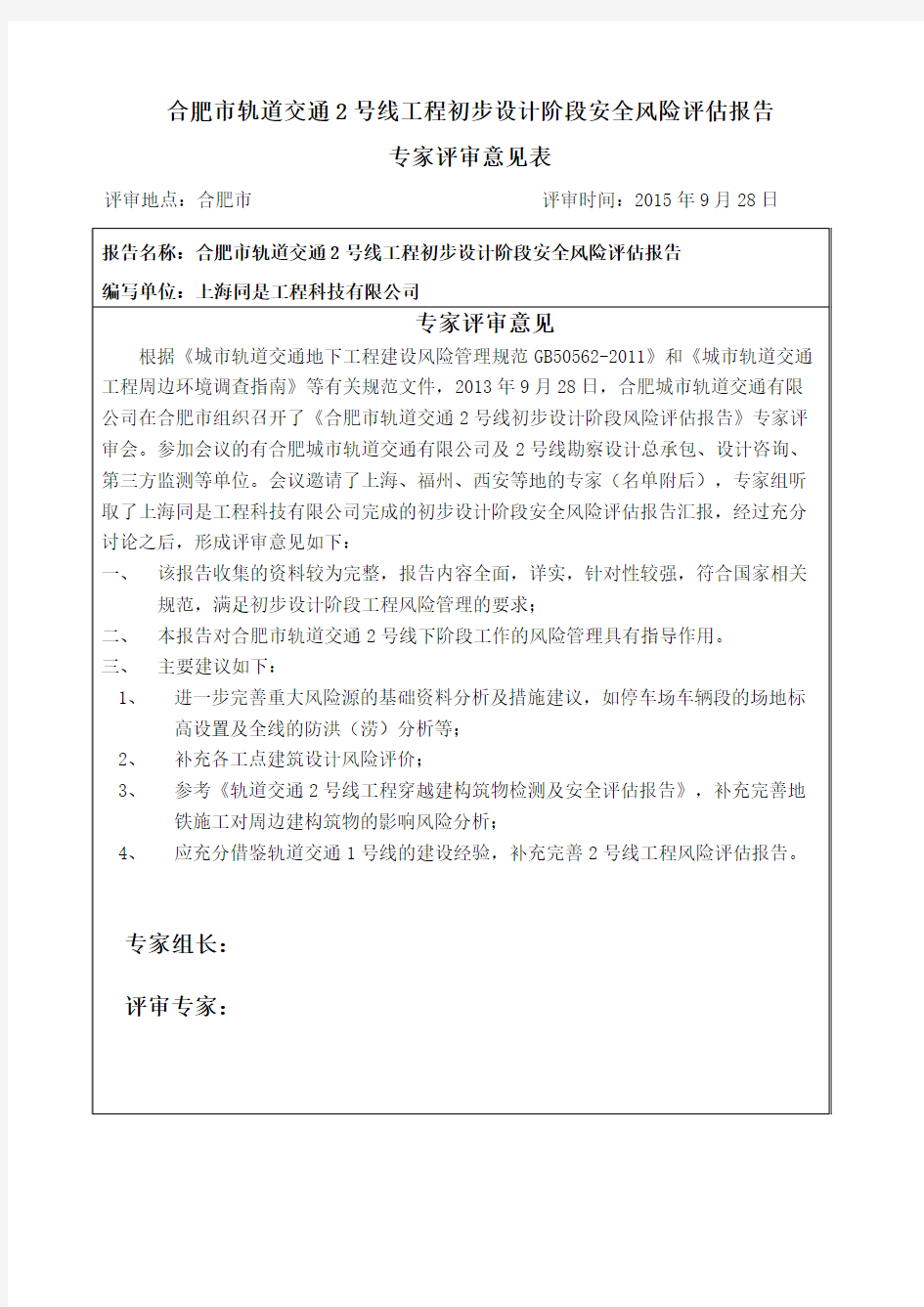 合肥市轨道交通 2 号线工程初步设计阶段安全风险评估报告

专家评审意见表

评审地点：合肥市　　评审时间：2015 年 9 月 28 日

报告名称：合肥市轨道交通 2 号线工程初步设计阶段安全风险评估报告

编写单位：上海同是工程科技有限公司

专家评审意见

根据《城市轨道交通地下工程建设风险管理规范 GB50562-2011》和《城市轨道交通工程周边环境调查指南》等有关规范文件，2013 年 9 月 28 日，合肥城市轨道交通有限公司在合肥市组织召开了《合肥市轨道交通 2 号线初步设计阶段风险评估报告》专家评审会。参加会议的有合肥城市轨道交通有限公司及 2 号线勘察设计总承包、设计咨询、第三方监测等单位。会议邀请了上海、福州、西安等地的专家（名单附后），专家组听取了上海同是工程科技有限公司完成的初步设计阶段安全风险评估报告汇报，经过充分讨论之后，形成评审意见如下：

一、　该报告收集的资料较为完整，报告内容全面，详实，针对性较强，符合国家相关规范，满足初步设计阶段工程风险管理的要求；

二、　本报告对合肥市轨道交通 2 号线下阶段工作的风险管理具有指导作用。

三、　主要建议如下：

1、　进一步完善重大风险源的基础资料分析及措施建议，如停车场车辆段的场地标高设置及全线的防洪（涝）分析等；

2、　补充各工点建筑设计风险评价；

3、　参考《轨道交通 2 号线工程穿越建构筑物检测及安全评估报告》，补充完善地铁施工对周边建构筑物的影响风险分析；

4、　应充分借鉴轨道交通 1 号线的建设经验，补充完善 2 号线工程风险评估报告。

专家组长：

评审专家：